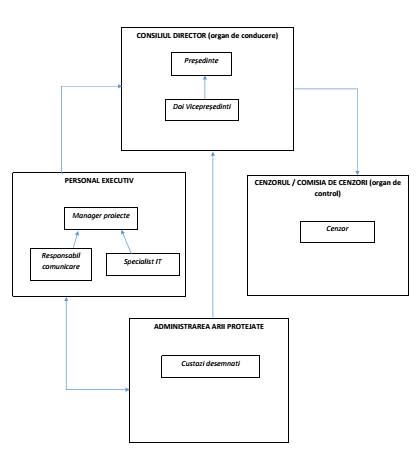 CONSILIUL DIRECTOR (organ de conducere)

Președinte

Doi Vicepreședinti

PERSONAL EXECUTIV

Manager proiecte

Responsabil comunicare

Specialist IT

CENZORUL / COMISIA DE CENZORI (organ de control)

Cenzor

ADMINISTRAREA ARII PROTEJATE

Custozi desemnati